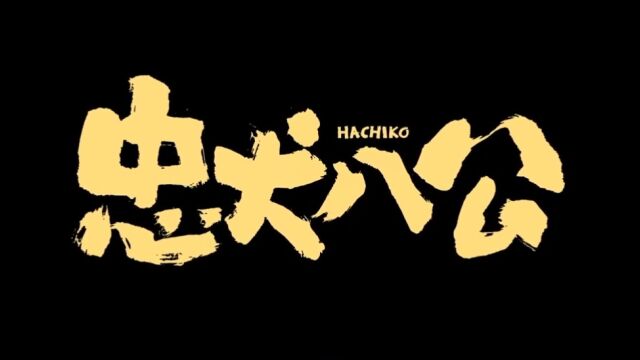 忠犬八公
HACHIKO